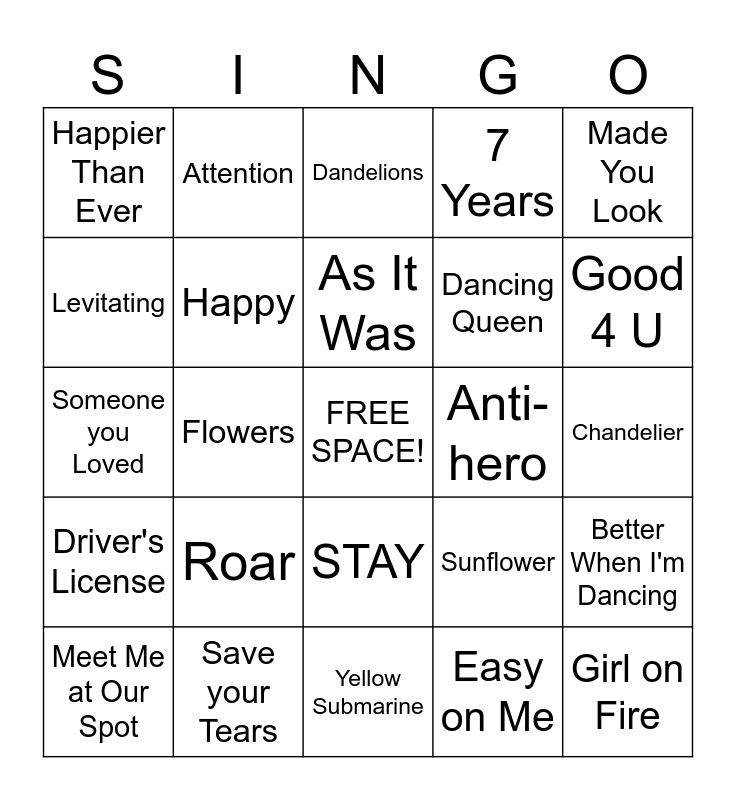 | S | I | N | G | O |
|---|---|---|---|---|
| Happier Than Ever | Attention | Dandelions | 7 Years | Made You Look |
| Levitating | Happy | As It Was | Dancing Queen | Good 4 U |
| Someone you Loved | Flowers | FREE SPACE! | Anti-hero | Chandelier |
| Driver's License | Roar | STAY | Sunflower | Better When I'm Dancing |
| Meet Me at Our Spot | Save your Tears | Yellow Submarine | Easy on Me | Girl on Fire |